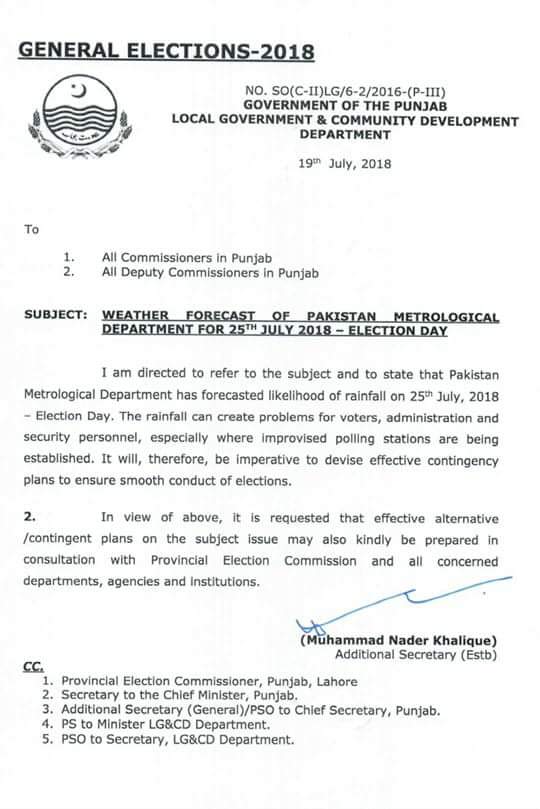 GENERAL ELECTIONS-2018

NO. SO(C-II)LG/6-2/2016-(P-III)
GOVERNMENT OF THE PUNJAB
LOCAL GOVERNMENT & COMMUNITY DEVELOPMENT DEPARTMENT

19th July, 2018

To

1. All Commissioners in Punjab
2. All Deputy Commissioners in Punjab

SUBJECT: WEATHER FORECAST OF PAKISTAN METROLOGICAL DEPARTMENT FOR 25TH JULY 2018 – ELECTION DAY

I am directed to refer to the subject and to state that Pakistan Metrological Department has forecasted likelihood of rainfall on 25th July, 2018 – Election Day. The rainfall can create problems for voters, administration and security personnel, especially where improvised polling stations are being established. It will, therefore, be imperative to devise effective contingency plans to ensure smooth conduct of elections.

2. In view of above, it is requested that effective alternative /contingent plans on the subject issue may also kindly be prepared in consultation with Provincial Election Commission and all concerned departments, agencies and institutions.

(Muhammad Nader Khalique)
Additional Secretary (Estb)

CC.
1. Provincial Election Commissioner, Punjab, Lahore
2. Secretary to the Chief Minister, Punjab.
3. Additional Secretary (General)/PSO to Chief Secretary, Punjab.
4. PS to Minister LG&CD Department.
5. PSO to Secretary, LG&CD Department.